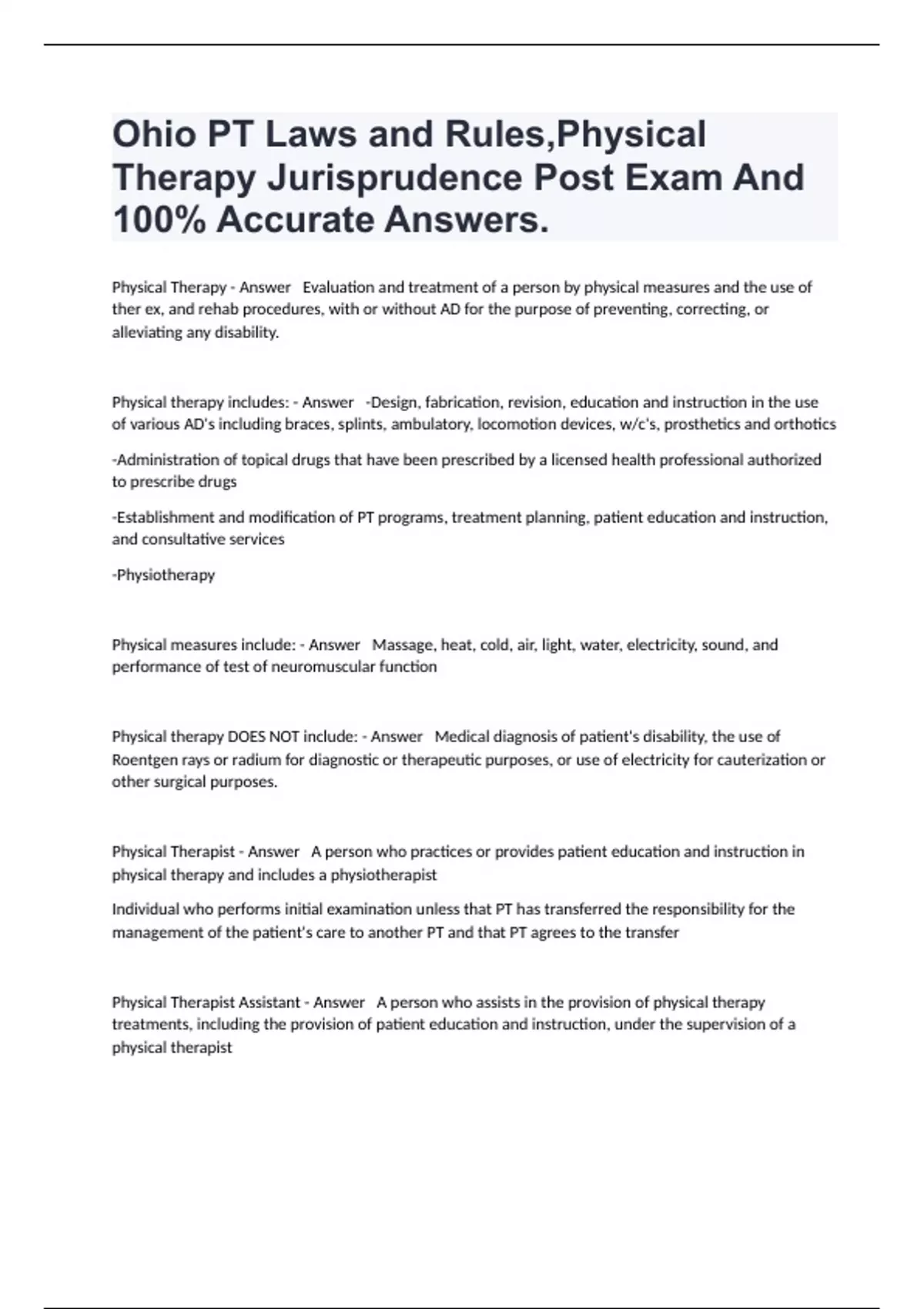 Ohio PT Laws and Rules,Physical Therapy Jurisprudence Post Exam And 100% Accurate Answers.

Physical Therapy - Answer Evaluation and treatment of a person by physical measures and the use of ther ex, and rehab procedures, with or without AD for the purpose of preventing, correcting, or alleviating any disability.

Physical therapy includes: - Answer -Design, fabrication, revision, education and instruction in the use of various AD's including braces, splints, ambulatory, locomotion devices, w/c's, prosthetics and orthotics

-Administration of topical drugs that have been prescribed by a licensed health professional authorized to prescribe drugs

-Establishment and modification of PT programs, treatment planning, patient education and instruction, and consultative services

-Physiotherapy

Physical measures include: - Answer Massage, heat, cold, air, light, water, electricity, sound, and performance of test of neuromuscular function

Physical therapy DOES NOT include: - Answer Medical diagnosis of patient's disability, the use of Roentgen rays or radium for diagnostic or therapeutic purposes, or use of electricity for cauterization or other surgical purposes.

Physical Therapist - Answer A person who practices or provides patient education and instruction in physical therapy and includes a physiotherapist

Individual who performs initial examination unless that PT has transferred the responsibility for the management of the patient's care to another PT and that PT agrees to the transfer

Physical Therapist Assistant - Answer A person who assists in the provision of physical therapy treatments, including the provision of patient education and instruction, under the supervision of a physical therapist